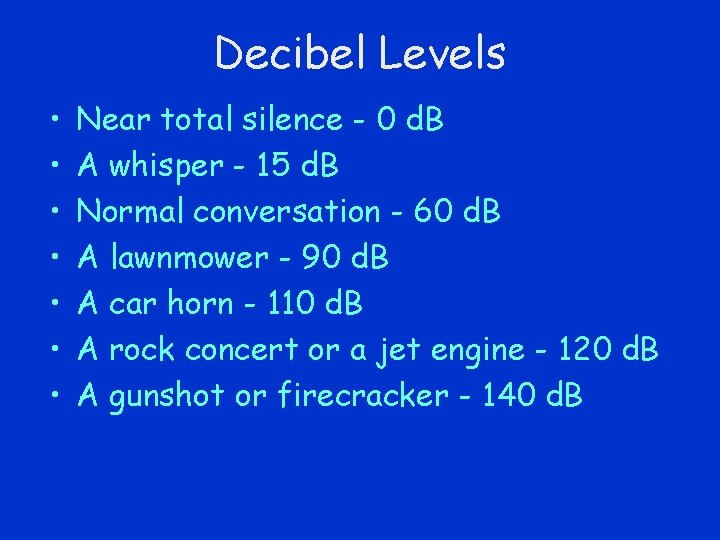 Decibel Levels

• Near total silence - 0 dB
• A whisper - 15 dB
• Normal conversation - 60 dB
• A lawnmower - 90 dB
• A car horn - 110 dB
• A rock concert or a jet engine - 120 dB
• A gunshot or firecracker - 140 dB